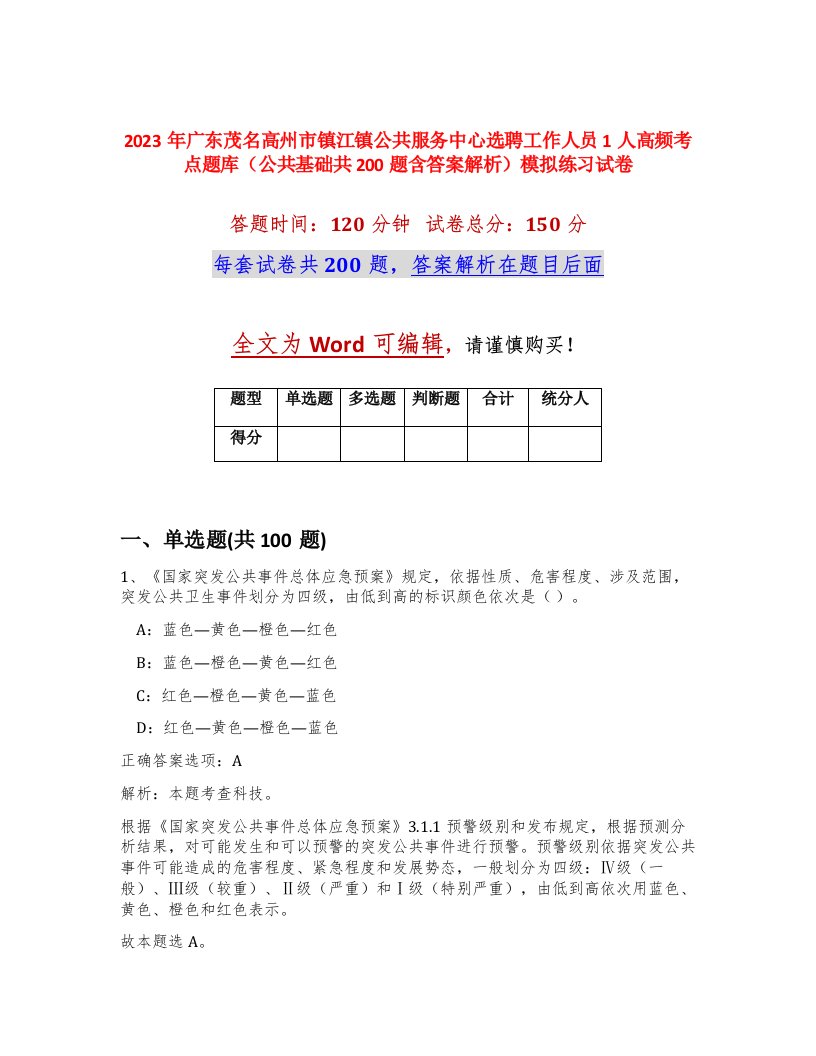 2023 年广东茂名高州市镇江镇公共服务中心选聘工作人员 1 人高频考点题库（公共基础共 200 题含答案解析）模拟练习试卷

答题时间：120 分钟　试卷总分：150 分

每套试卷共 200 题，答案解析在题目后面

全文为 Word 可编辑，请谨慎购买！

| 题型 | 单选题 | 多选题 | 判断题 | 合计 | 统分人 |
|---|---|---|---|---|---|
| 得分 | | | | | |

一、单选题(共 100 题)

1、《国家突发公共事件总体应急预案》规定，依据性质、危害程度、涉及范围，突发公共卫生事件划分为四级，由低到高的标识颜色依次是（ ）。

A：蓝色—黄色—橙色—红色

B：蓝色—橙色—黄色—红色

C：红色—橙色—黄色—蓝色

D：红色—黄色—橙色—蓝色

正确答案选项：A

解析：本题考查科技。

根据《国家突发公共事件总体应急预案》3.1.1 预警级别和发布规定，根据预测分析结果，对可能发生和可以预警的突发公共事件进行预警。预警级别依据突发公共事件可能造成的危害程度、紧急程度和发展势态，一般划分为四级：Ⅳ级（一般）、Ⅲ级（较重）、Ⅱ级（严重）和Ⅰ级（特别严重），由低到高依次用蓝色、黄色、橙色和红色表示。

故本题选 A。